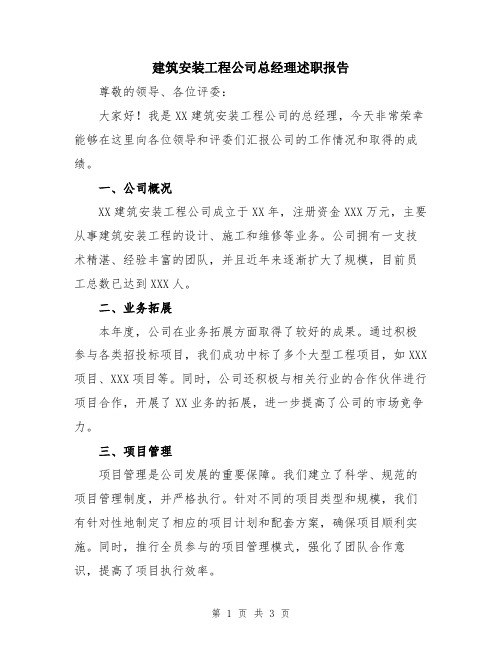 建筑安装工程公司总经理述职报告

尊敬的领导、各位评委：

大家好！我是XX建筑安装工程公司的总经理，今天非常荣幸能够在这里向各位领导和评委们汇报公司的工作情况和取得的成绩。

一、公司概况

XX建筑安装工程公司成立于XX年，注册资金XXX万元，主要从事建筑安装工程的设计、施工和维修等业务。公司拥有一支技术精湛、经验丰富的团队，并且近年来逐渐扩大了规模，目前员工总数已达到XXX人。

二、业务拓展

本年度，公司在业务拓展方面取得了较好的成果。通过积极参与各类招投标项目，我们成功中标了多个大型工程项目，如XXX项目、XXX项目等。同时，公司还积极与相关行业的合作伙伴进行项目合作，开展了XX业务的拓展，进一步提高了公司的市场竞争力。

三、项目管理

项目管理是公司发展的重要保障。我们建立了科学、规范的项目管理制度，并严格执行。针对不同的项目类型和规模，我们有针对性地制定了相应的项目计划和配套方案，确保项目顺利实施。同时，推行全员参与的项目管理模式，强化了团队合作意识，提高了项目执行效率。

第 1 页 共 3 页